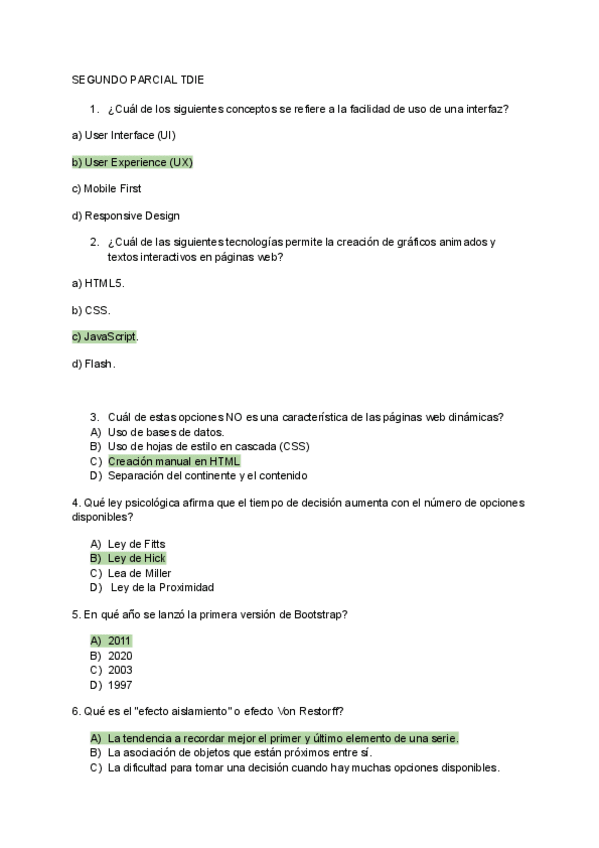 SEGUNDO PARCIAL TDIE

1. ¿Cuál de los siguientes conceptos se refiere a la facilidad de uso de una interfaz?

a) User Interface (UI)

b) User Experience (UX)

c) Mobile First

d) Responsive Design

2. ¿Cuál de las siguientes tecnologías permite la creación de gráficos animados y textos interactivos en páginas web?

a) HTML5.

b) CSS.

c) JavaScript.

d) Flash.

3. Cuál de estas opciones NO es una característica de las páginas web dinámicas?
A) Uso de bases de datos.
B) Uso de hojas de estilo en cascada (CSS)
C) Creación manual en HTML
D) Separación del continente y el contenido

4. Qué ley psicológica afirma que el tiempo de decisión aumenta con el número de opciones disponibles?

A) Ley de Fitts
B) Ley de Hick
C) Lea de Miller
D) Ley de la Proximidad

5. En qué año se lanzó la primera versión de Bootstrap?

A) 2011
B) 2020
C) 2003
D) 1997

6. Qué es el "efecto aislamiento" o efecto Von Restorff?

A) La tendencia a recordar mejor el primer y último elemento de una serie.
B) La asociación de objetos que están próximos entre sí.
C) La dificultad para tomar una decisión cuando hay muchas opciones disponibles.